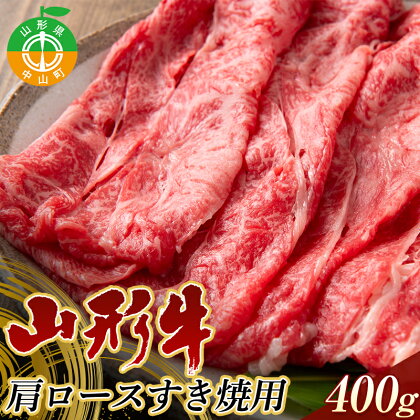 山形県
中山町

山形牛
肩ロースすき焼用
400g